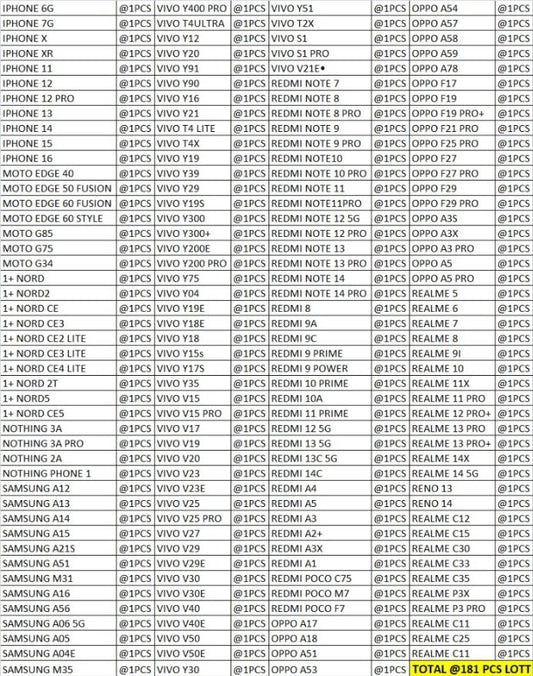 | IPHONE 6G | @1PCS | VIVO Y400 PRO | @1PCS | VIVO Y51 | @1PCS | OPPO A54 | @1PCS |
|---|---|---|---|---|---|---|---|
| IPHONE 7G | @1PCS | VIVO T4ULTRA | @1PCS | VIVO T2X | @1PCS | OPPO A57 | @1PCS |
| IPHONE X | @1PCS | VIVO Y12 | @1PCS | VIVO S1 | @1PCS | OPPO A58 | @1PCS |
| IPHONE XR | @1PCS | VIVO Y20 | @1PCS | VIVO S1 PRO | @1PCS | OPPO A59 | @1PCS |
| IPHONE 11 | @1PCS | VIVO Y91 | @1PCS | VIVO V21E• | @1PCS | OPPO A78 | @1PCS |
| IPHONE 12 | @1PCS | VIVO Y90 | @1PCS | REDMI NOTE 7 | @1PCS | OPPO F17 | @1PCS |
| IPHONE 12 PRO | @1PCS | VIVO Y16 | @1PCS | REDMI NOTE 8 | @1PCS | OPPO F19 | @1PCS |
| IPHONE 13 | @1PCS | VIVO Y21 | @1PCS | REDMI NOTE 8 PRO | @1PCS | OPPO F19 PRO+ | @1PCS |
| IPHONE 14 | @1PCS | VIVO T4 LITE | @1PCS | REDMI NOTE 9 | @1PCS | OPPO F21 PRO | @1PCS |
| IPHONE 15 | @1PCS | VIVO T4X | @1PCS | REDMI NOTE 9 PRO | @1PCS | OPPO F25 PRO | @1PCS |
| IPHONE 16 | @1PCS | VIVO Y19 | @1PCS | REDMI NOTE10 | @1PCS | OPPO F27 | @1PCS |
| MOTO EDGE 40 | @1PCS | VIVO Y39 | @1PCS | REDMI NOTE 10 PRO | @1PCS | OPPO F27 PRO | @1PCS |
| MOTO EDGE 50 FUSION | @1PCS | VIVO Y29 | @1PCS | REDMI NOTE 11 | @1PCS | OPPO F29 | @1PCS |
| MOTO EDGE 60 FUSION | @1PCS | VIVO Y19S | @1PCS | REDMI NOTE11PRO | @1PCS | OPPO F29 PRO | @1PCS |
| MOTO EDGE 60 STYLE | @1PCS | VIVO Y300 | @1PCS | REDMI NOTE 12 5G | @1PCS | OPPO A3S | @1PCS |
| MOTO G85 | @1PCS | VIVO Y300+ | @1PCS | REDMI NOTE 12 PRO | @1PCS | OPPO A3X | @1PCS |
| MOTO G75 | @1PCS | VIVO Y200E | @1PCS | REDMI NOTE 13 | @1PCS | OPPO A3 PRO | @1PCS |
| MOTO G34 | @1PCS | VIVO Y200 PRO | @1PCS | REDMI NOTE 13 PRO | @1PCS | OPPO A5 | @1PCS |
| 1+ NORD | @1PCS | VIVO Y75 | @1PCS | REDMI NOTE 14 | @1PCS | OPPO A5 PRO | @1PCS |
| 1+ NORD2 | @1PCS | VIVO Y04 | @1PCS | REDMI NOTE 14 PRO | @1PCS | REALME 5 | @1PCS |
| 1+ NORD CE | @1PCS | VIVO Y19E | @1PCS | REDMI 8 | @1PCS | REALME 6 | @1PCS |
| 1+ NORD CE3 | @1PCS | VIVO Y18E | @1PCS | REDMI 9A | @1PCS | REALME 7 | @1PCS |
| 1+ NORD CE2 LITE | @1PCS | VIVO Y18 | @1PCS | REDMI 9C | @1PCS | REALME 8 | @1PCS |
| 1+ NORD CE3 LITE | @1PCS | VIVO Y15s | @1PCS | REDMI 9 PRIME | @1PCS | REALME 9I | @1PCS |
| 1+ NORD CE4 LITE | @1PCS | VIVO Y17S | @1PCS | REDMI 9 POWER | @1PCS | REALME 10 | @1PCS |
| 1+ NORD 2T | @1PCS | VIVO Y35 | @1PCS | REDMI 10 PRIME | @1PCS | REALME 11X | @1PCS |
| 1+ NORD5 | @1PCS | VIVO V15 | @1PCS | REDMI 10A | @1PCS | REALME 11 PRO | @1PCS |
| 1+ NORD CE5 | @1PCS | VIVO V15 PRO | @1PCS | REDMI 11 PRIME | @1PCS | REALME 12 PRO+ | @1PCS |
| NOTHING 3A | @1PCS | VIVO V17 | @1PCS | REDMI 12 5G | @1PCS | REALME 13 PRO | @1PCS |
| NOTHING 3A PRO | @1PCS | VIVO V19 | @1PCS | REDMI 13 5G | @1PCS | REALME 13 PRO+ | @1PCS |
| NOTHING 2A | @1PCS | VIVO V20 | @1PCS | REDMI 13C 5G | @1PCS | REALME 14X | @1PCS |
| NOTHING PHONE 1 | @1PCS | VIVO V23 | @1PCS | REDMI 14C | @1PCS | REALME 14 5G | @1PCS |
| SAMSUNG A12 | @1PCS | VIVO V23E | @1PCS | REDMI A4 | @1PCS | RENO 13 | @1PCS |
| SAMSUNG A13 | @1PCS | VIVO V25 | @1PCS | REDMI A5 | @1PCS | RENO 14 | @1PCS |
| SAMSUNG A14 | @1PCS | VIVO V25 PRO | @1PCS | REDMI A3 | @1PCS | REALME C12 | @1PCS |
| SAMSUNG A15 | @1PCS | VIVO V27 | @1PCS | REDMI A2+ | @1PCS | REALME C15 | @1PCS |
| SAMSUNG A21S | @1PCS | VIVO V29 | @1PCS | REDMI A3X | @1PCS | REALME C30 | @1PCS |
| SAMSUNG A51 | @1PCS | VIVO V29E | @1PCS | REDMI A1 | @1PCS | REALME C33 | @1PCS |
| SAMSUNG M31 | @1PCS | VIVO V30 | @1PCS | REDMI POCO C75 | @1PCS | REALME C35 | @1PCS |
| SAMSUNG A16 | @1PCS | VIVO V30E | @1PCS | REDMI POCO M7 | @1PCS | REALME P3X | @1PCS |
| SAMSUNG A56 | @1PCS | VIVO V40 | @1PCS | REDMI POCO F7 | @1PCS | REALME P3 PRO | @1PCS |
| SAMSUNG A06 5G | @1PCS | VIVO V40E | @1PCS | OPPO A17 | @1PCS | REALME C11 | @1PCS |
| SAMSUNG A05 | @1PCS | VIVO V50 | @1PCS | OPPO A18 | @1PCS | REALME C25 | @1PCS |
| SAMSUNG A04E | @1PCS | VIVO V50E | @1PCS | OPPO A51 | @1PCS | REALME C11 | @1PCS |
| SAMSUNG M35 | @1PCS | VIVO Y30 | @1PCS | OPPO A53 | @1PCS | TOTAL @181 PCS LOTT | |